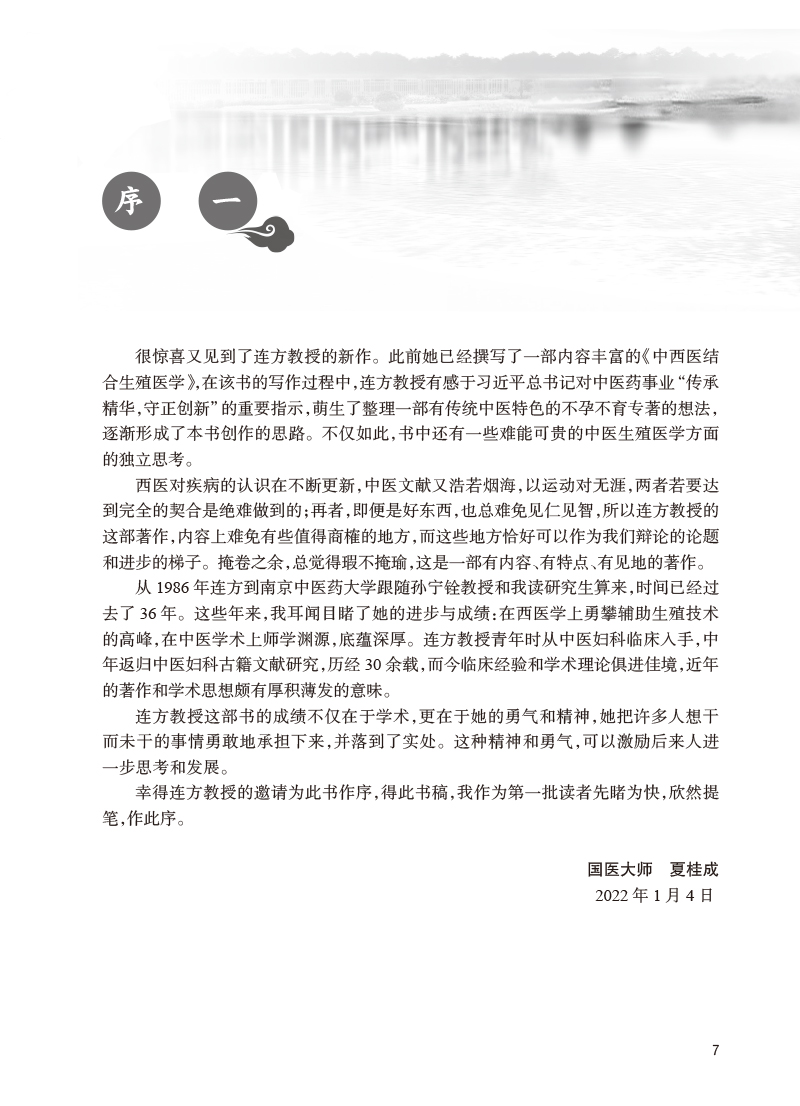 序 一

很惊喜又见到了连方教授的新作。此前她已经撰写了一部内容丰富的《中西医结合生殖医学》，在该书的写作过程中，连方教授有感于习近平总书记对中医药事业“传承精华，守正创新”的重要指示，萌生了整理一部有传统中医特色的不孕不育专著的想法，逐渐形成了本书创作的思路。不仅如此，书中还有一些难能可贵的中医生殖医学方面的独立思考。

西医对疾病的认识在不断更新，中医文献又浩若烟海，以运动对无涯，两者若要达到完全的契合是绝难做到的；再者，即便是好东西，也总难免见仁见智，所以连方教授的这部著作，内容上难免有些值得商榷的地方，而这些地方恰好可以作为我们辩论的论题和进步的梯子。掩卷之余，总觉得瑕不掩瑜，这是一部有内容、有特点、有见地的著作。

从 1986 年连方到南京中医药大学跟随孙宁铨教授和我读研究生算来，时间已经过去了 36 年。这些年来，我耳闻目睹了她的进步与成绩：在西医学上勇攀辅助生殖技术的高峰，在中医学术上师学渊源，底蕴深厚。连方教授青年时从中医妇科临床入手，中年返归中医妇科古籍文献研究，历经 30 余载，而今临床经验和学术理论俱进佳境，近年的著作和学术思想颇有厚积薄发的意味。

连方教授这部书的成绩不仅在于学术，更在于她的勇气和精神，她把许多人想干而未干的事情勇敢地承担下来，并落到了实处。这种精神和勇气，可以激励后来人进一步思考和发展。

幸得连方教授的邀请为此书作序，得此书稿，我作为第一批读者先睹为快，欣然提笔，作此序。

国医大师 夏桂成
2022 年 1 月 4 日

7